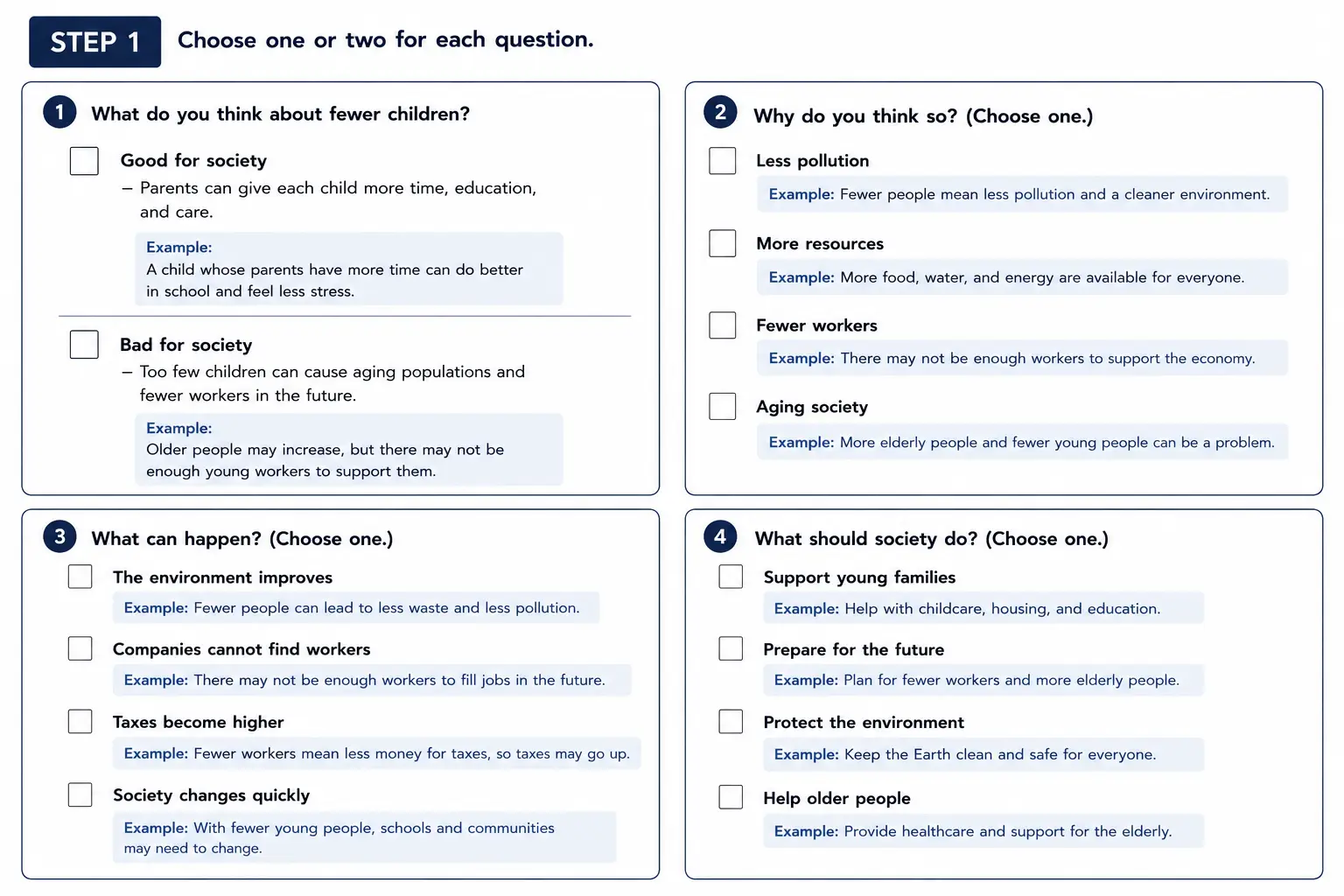 STEP 1 Choose one or two for each question.

1 What do you think about fewer children?

☐ Good for society
- Parents can give each child more time, education, and care.

Example:
A child whose parents have more time can do better in school and feel less stress.

☐ Bad for society
- Too few children can cause aging populations and fewer workers in the future.

Example:
Older people may increase, but there may not be enough young workers to support them.

2 Why do you think so? (Choose one.)

☐ Less pollution
Example: Fewer people mean less pollution and a cleaner environment.

☐ More resources
Example: More food, water, and energy are available for everyone.

☐ Fewer workers
Example: There may not be enough workers to support the economy.

☐ Aging society
Example: More elderly people and fewer young people can be a problem.

3 What can happen? (Choose one.)

☐ The environment improves
Example: Fewer people can lead to less waste and less pollution.

☐ Companies cannot find workers
Example: There may not be enough workers to fill jobs in the future.

☐ Taxes become higher
Example: Fewer workers mean less money for taxes, so taxes may go up.

☐ Society changes quickly
Example: With fewer young people, schools and communities may need to change.

4 What should society do? (Choose one.)

☐ Support young families
Example: Help with childcare, housing, and education.

☐ Prepare for the future
Example: Plan for fewer workers and more elderly people.

☐ Protect the environment
Example: Keep the Earth clean and safe for everyone.

☐ Help older people
Example: Provide healthcare and support for the elderly.